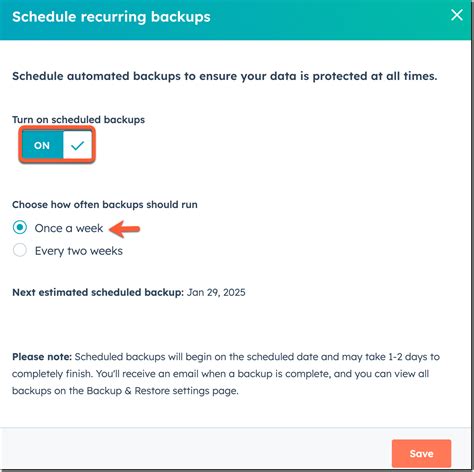 Schedule recurring backups

Schedule automated backups to ensure your data is protected at all times.

Turn on scheduled backups

ON

Choose how often backups should run

Once a week

Every two weeks

Next estimated scheduled backup: Jan 29, 2025

Please note: Scheduled backups will begin on the scheduled date and may take 1-2 days to completely finish. You'll receive an email when a backup is complete, and you can view all backups on the Backup & Restore settings page.

Save